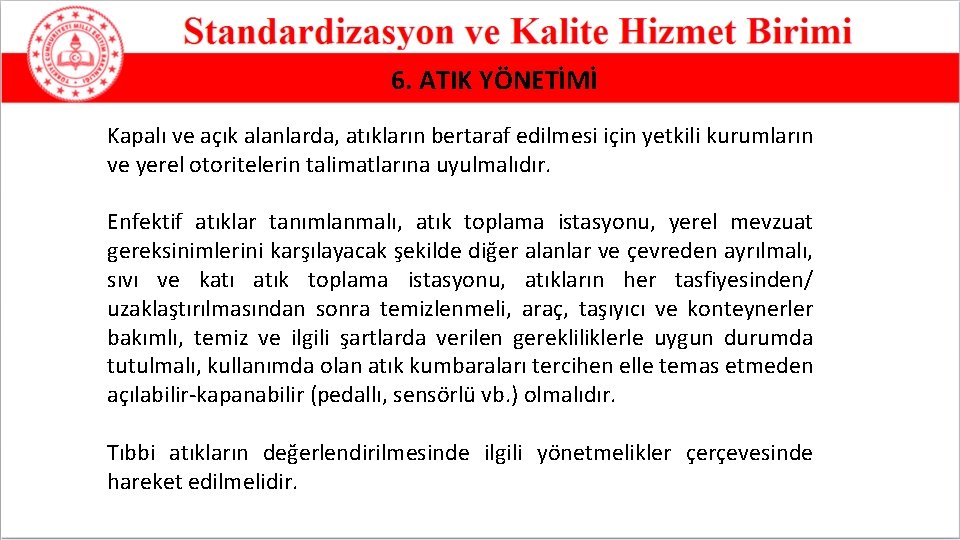 TÜRKİYE CUMHURİYETİ MİLLİ EĞİTİM BAKANLIĞI

Standardizasyon ve Kalite Hizmet Birimi

6. ATIK YÖNETİMİ

Kapalı ve açık alanlarda, atıkların bertaraf edilmesi için yetkili kurumların ve yerel otoritelerin talimatlarına uyulmalıdır.

Enfektif atıklar tanımlanmalı, atık toplama istasyonu, yerel mevzuat gereksinimlerini karşılayacak şekilde diğer alanlar ve çevreden ayrılmalı, sıvı ve katı atık toplama istasyonu, atıkların her tasfiyesinden/ uzaklaştırılmasından sonra temizlenmeli, araç, taşıyıcı ve konteynerler bakımlı, temiz ve ilgili şartlarda verilen gerekliliklerle uygun durumda tutulmalı, kullanımda olan atık kumbaraları tercihen elle temas etmeden açılabilir-kapanabilir (pedallı, sensörlü vb.) olmalıdır.

Tıbbi atıkların değerlendirilmesinde ilgili yönetmelikler çerçevesinde hareket edilmelidir.